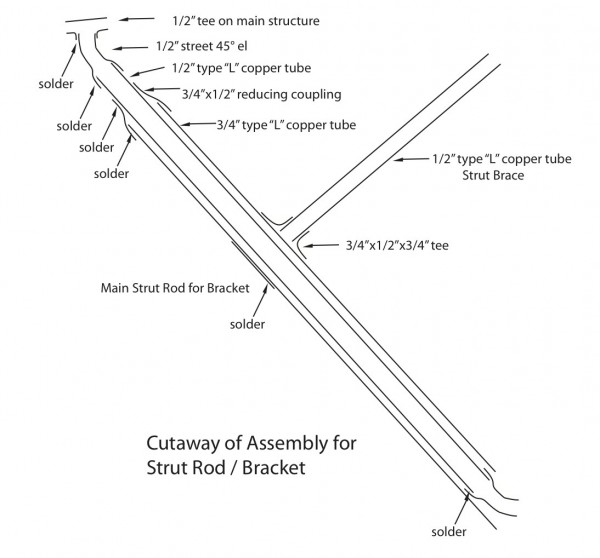 1/2" tee on main structure

1/2" street 45° el

1/2" type "L" copper tube

3/4"x1/2" reducing coupling

3/4" type "L" copper tube

solder

solder

solder

solder

1/2" type "L" copper tube
Strut Brace

3/4"x1/2"x3/4" tee

Main Strut Rod for Bracket

solder

Cutaway of Assembly for
Strut Rod / Bracket

solder